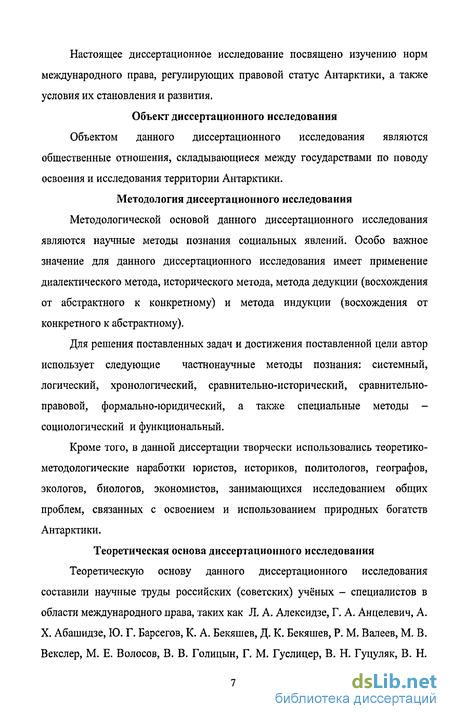 Настоящее диссертационное исследование посвящено изучению норм международного права, регулирующих правовой статус Антарктики, а также условия их становления и развития.

Объект диссертационного исследования

Объектом данного диссертационного исследования являются общественные отношения, складывающиеся между государствами по поводу освоения и исследования территории Антарктики.

Методология диссертационного исследования

Методологической основой данного диссертационного исследования являются научные методы познания социальных явлений. Особо важное значение для данного диссертационного исследования имеет применение диалектического метода, исторического метода, метода дедукции (восхождения от абстрактного к конкретному) и метода индукции (восхождения от конкретного к абстрактному).

Для решения поставленных задач и достижения поставленной цели автор использует следующие частнонаучные методы познания: системный, логический, хронологический, сравнительно-исторический, сравнительно-правовой, формально-юридический, а также специальные методы – социологический и функциональный.

Кроме того, в данной диссертации творчески использовались теоретико-методологические наработки юристов, историков, политологов, географов, экологов, биологов, экономистов, занимающихся исследованием общих проблем, связанных с освоением и использованием природных богатств Антарктики.

Теоретическая основа диссертационного исследования

Теоретическую основу данного диссертационного исследования составили научные труды российских (советских) учёных – специалистов в области международного права, таких как Л. А. Алексидзе, Г. А. Анцелевич, А. Х. Абашидзе, Ю. Г. Барсегов, К. А. Бекяшев, Д. К. Бекяшев, Р. М. Валеев, М. В. Векслер, М. Е. Волосов, В. В. Голицын, Г. М. Гуслицер, В. Н. Гуцуляк, В. Н.

7

dsLib.net
библиотека диссертаций